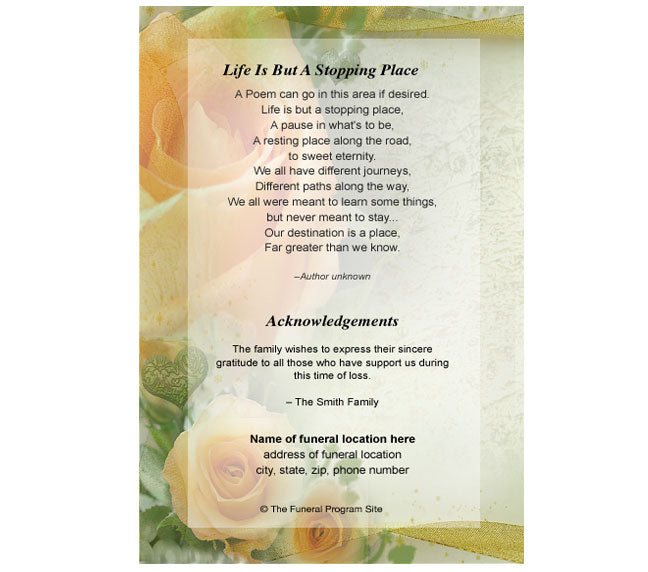 Life Is But A Stopping Place

A Poem can go in this area if desired.
Life is but a stopping place,
A pause in what's to be,
A resting place along the road,
to sweet eternity.
We all have different journeys,
Different paths along the way,
We all were meant to learn some things,
but never meant to stay...
Our destination is a place,
Far greater than we know.

–Author unknown

Acknowledgements

The family wishes to express their sincere gratitude to all those who have support us during this time of loss.

– The Smith Family

Name of funeral location here
address of funeral location
city, state, zip, phone number

© The Funeral Program Site